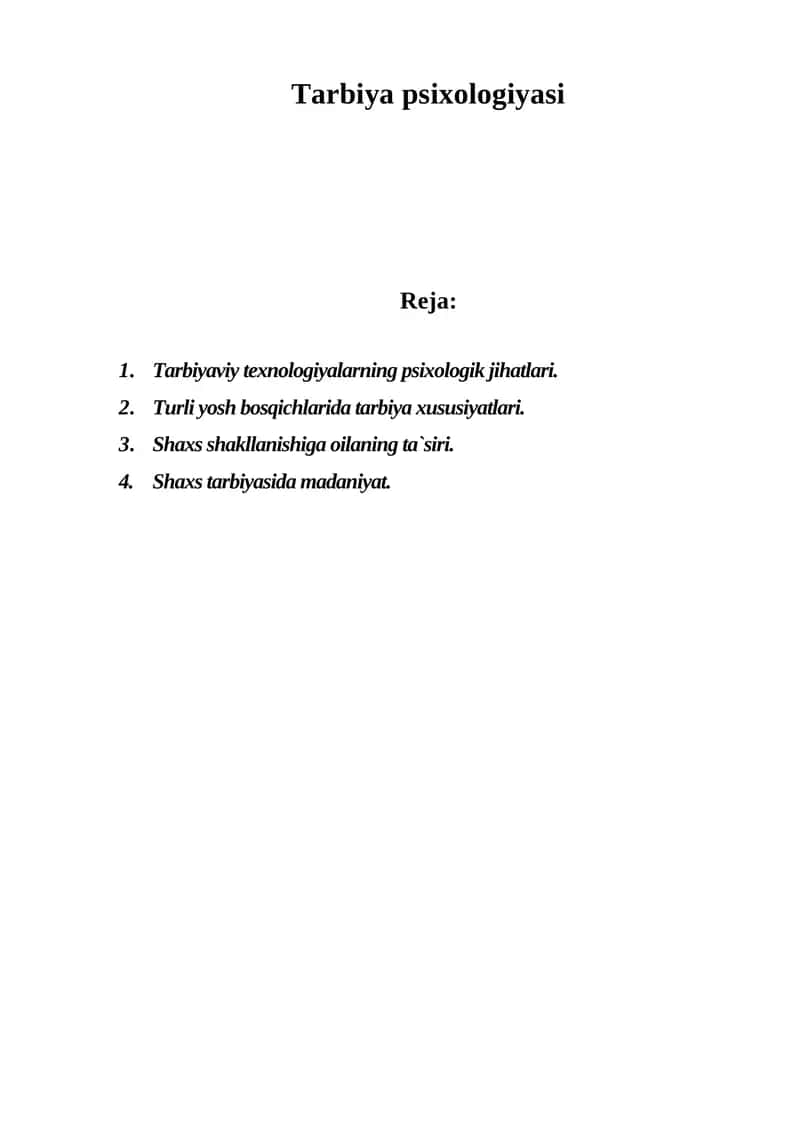 Tarbiya psixologiyasi

Reja:

1. Tarbiyaviy texnologiyalarning psixologik jihatlari.
2. Turli yosh bosqichlarida tarbiya xususiyatlari.
3. Shaxs shakllanishiga oilaning ta`siri.
4. Shaxs tarbiyasida madaniyat.